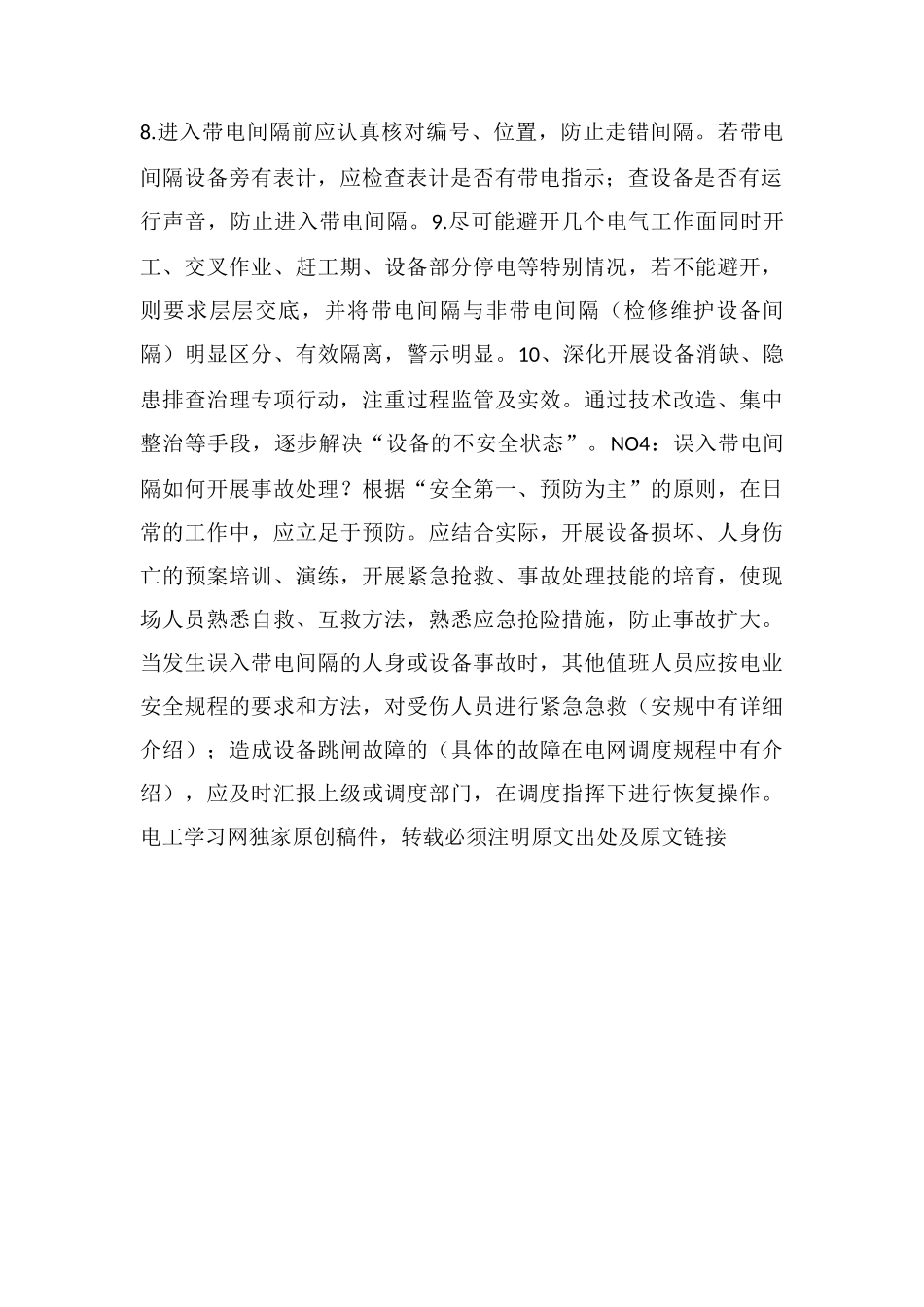 8.进入带电间隔前应认真核对编号、位置，防止走错间隔。若带电间隔设备旁有表计，应检查表计是否有带电指示；查设备是否有运行声音，防止进入带电间隔。9.尽可能避开几个电气工作面同时开工、交叉作业、赶工期、设备部分停电等特别情况，若不能避开，则要求层层交底，并将带电间隔与非带电间隔（检修维护设备间隔）明显区分、有效隔离，警示明显。10、深化开展设备消缺、隐患排查治理专项行动，注重过程监管及实效。通过技术改造、集中整治等手段，逐步解决“设备的不安全状态”。NO4：误入带电间隔如何开展事故处理？根据“安全第一、预防为主”的原则，在日常的工作中，应立足于预防。应结合实际，开展设备损坏、人身伤亡的预案培训、演练，开展紧急抢救、事故处理技能的培育，使现场人员熟悉自救、互救方法，熟悉应急抢险措施，防止事故扩大。当发生误入带电间隔的人身或设备事故时，其他值班人员应按电业安全规程的要求和方法，对受伤人员进行紧急急救（安规中有详细介绍）；造成设备跳闸故障的（具体的故障在电网调度规程中有介绍），应及时汇报上级或调度部门，在调度指挥下进行恢复操作。电工学习网独家原创稿件，转载必须注明原文出处及原文链接